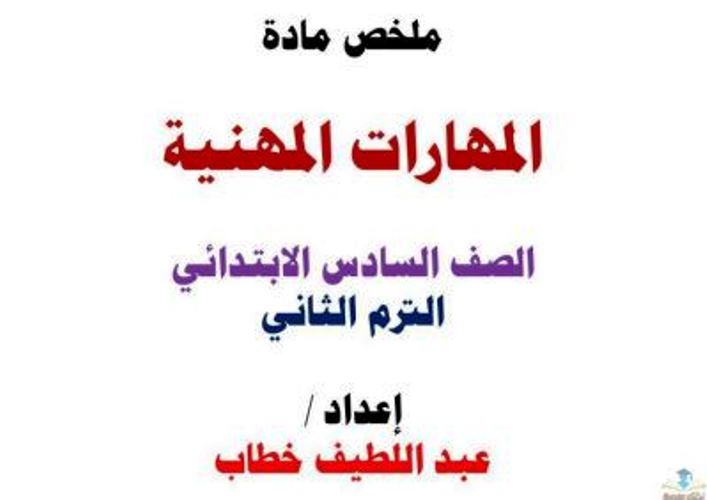 ملخص مادة

المهارات المهنية

الصف السادس الابتدائي
الترم الثاني

إعداد /
عبد اللطيف خطاب